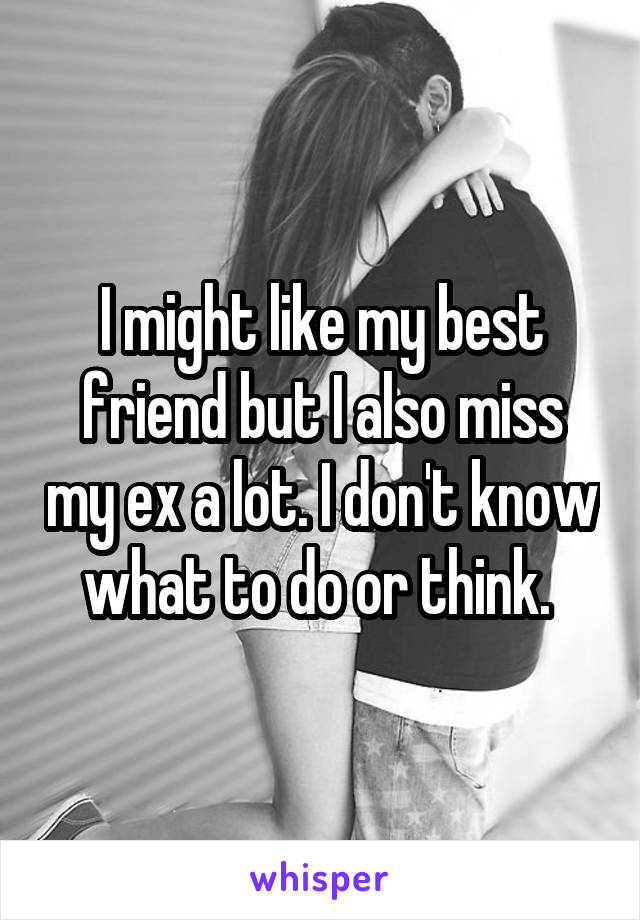 I might like my best friend but I also miss my ex a lot. I don't know what to do or think.

whisper